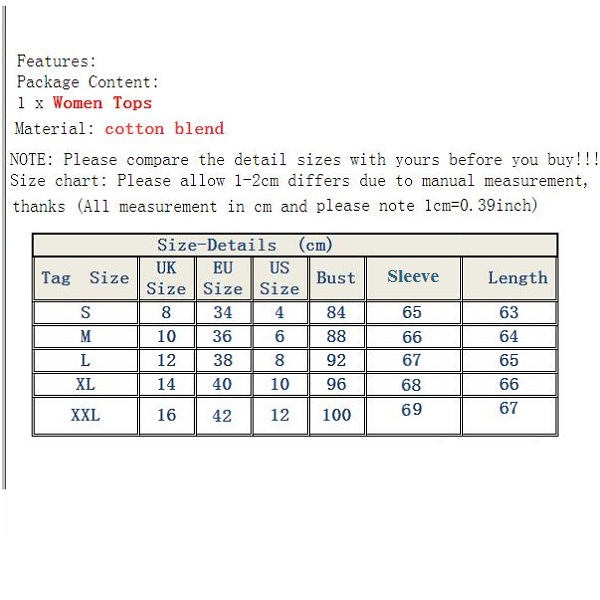 Features:
Package Content:
1 x Women Tops
Material: cotton blend

NOTE: Please compare the detail sizes with yours before you buy!!!
Size chart: Please allow 1-2cm differs due to manual measurement, thanks (All measurement in cm and please note 1cm=0.39inch)

| Size-Details (cm) | | | | | | |
|---|---|---|---|---|---|---|
| Tag Size | UK Size | EU Size | US Size | Bust | Sleeve | Length |
| S | 8 | 34 | 4 | 84 | 65 | 63 |
| M | 10 | 36 | 6 | 88 | 66 | 64 |
| L | 12 | 38 | 8 | 92 | 67 | 65 |
| XL | 14 | 40 | 10 | 96 | 68 | 66 |
| XXL | 16 | 42 | 12 | 100 | 69 | 67 |